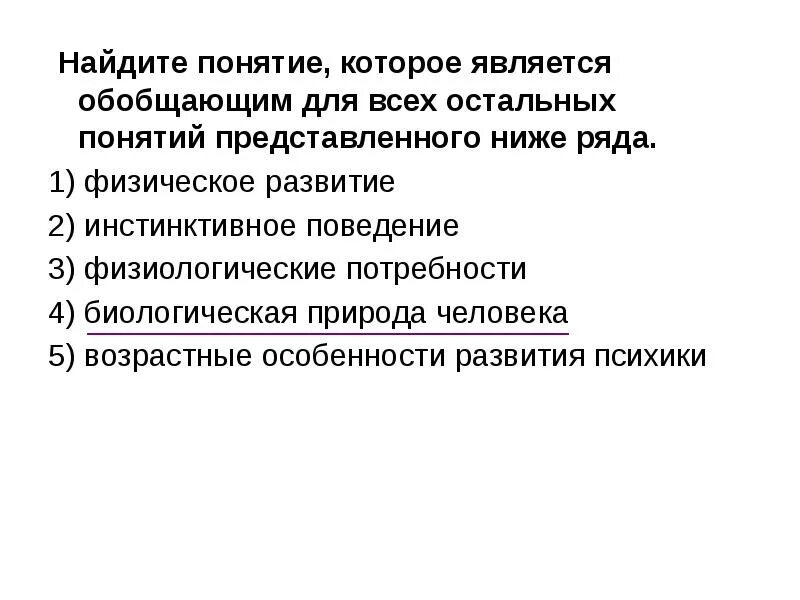 Найдите понятие, которое является обобщающим для всех остальных понятий представленного ниже ряда.

1) физическое развитие
2) инстинктивное поведение
3) физиологические потребности
4) биологическая природа человека
5) возрастные особенности развития психики